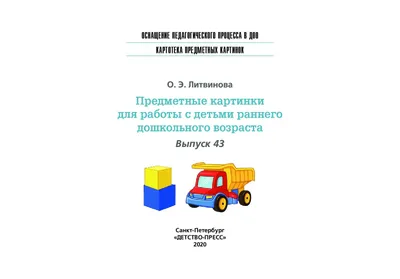 ОСНАЩЕНИЕ ПЕДАГОГИЧЕСКОГО ПРОЦЕССА В ДОО

КАРТОТЕКА ПРЕДМЕТНЫХ КАРТИНОК

О. Э. Литвинова

Предметные картинки для работы с детьми раннего дошкольного возраста

Выпуск 43

Санкт-Петербург
«ДЕТСТВО-ПРЕСС»
2020